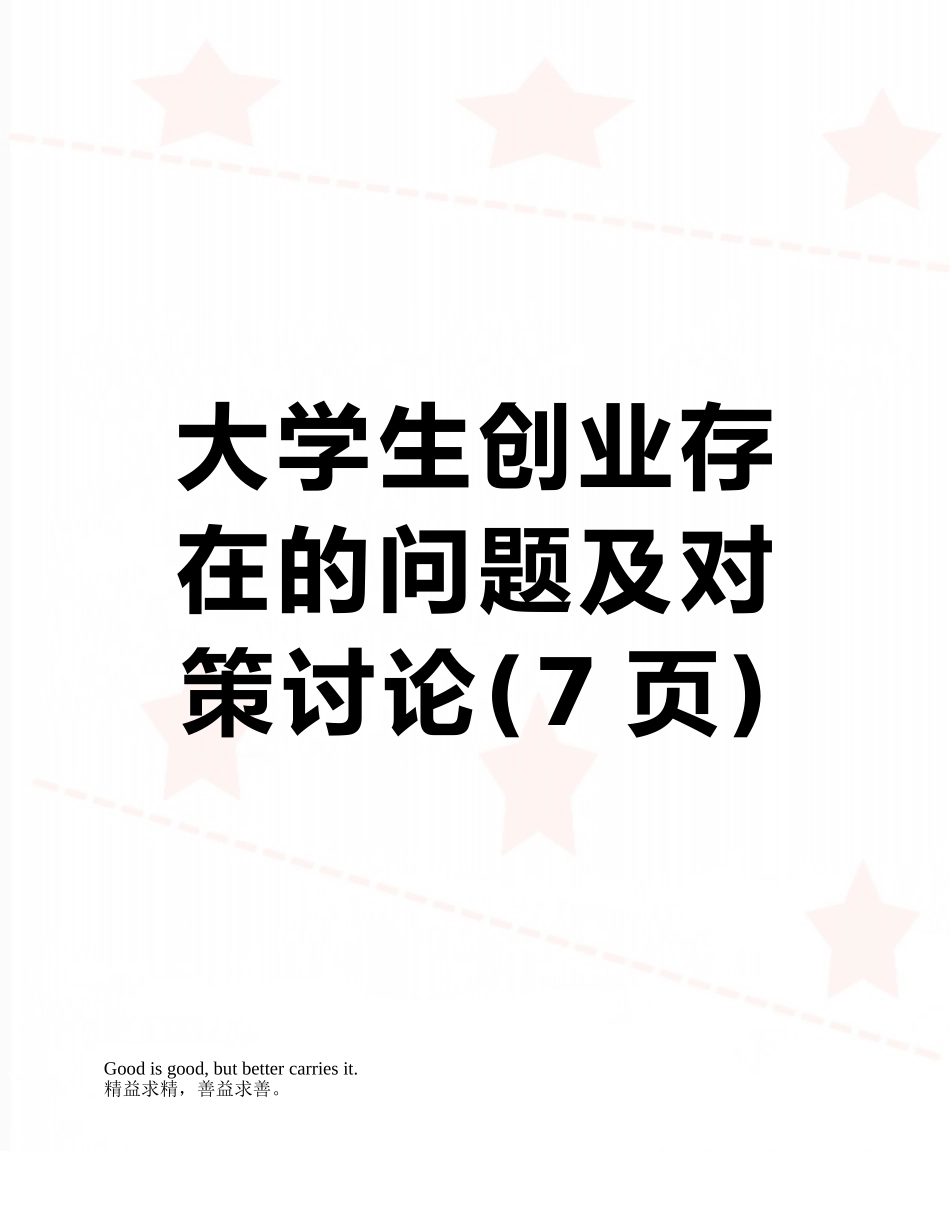 大学生创业存在的问题及对策讨论(7 页)

Good is good, but better carries it.
精益求精，善益求善。